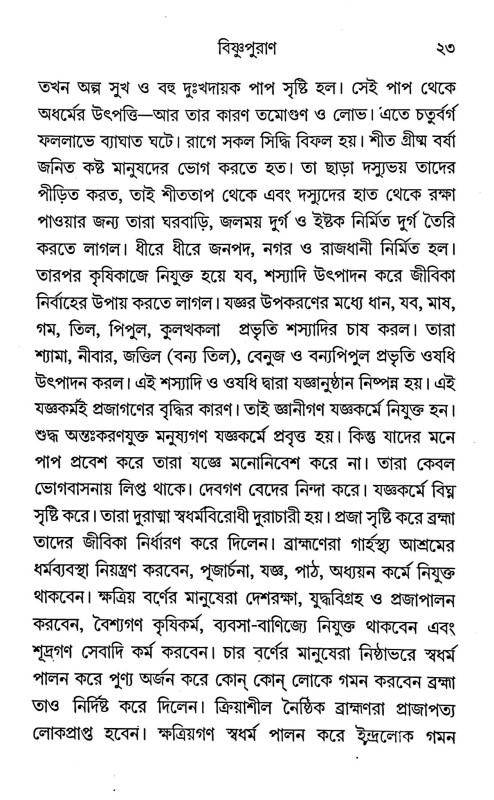 বিষ্ণুপুরাণ ২৩

তখন অল্প সুখ ও বহু দুঃখদায়ক পাপ সৃষ্টি হল। সেই পাপ থেকে অধর্মের উৎপত্তি—আর তার কারণ তমোগুণ ও লোভ। এতে চতুর্বর্গ ফললাভে ব্যাঘাত ঘটে। রাগে সকল সিদ্ধি বিফল হয়। শীত গ্রীষ্ম বর্ষা জনিত কষ্ট মানুষদের ভোগ করতে হত। তা ছাড়া দস্যুভয় তাদের পীড়িত করত, তাই শীততাপ থেকে এবং দস্যুদের হাত থেকে রক্ষা পাওয়ার জন্য তারা ঘরবাড়ি, জলময় দুর্গ ও ইষ্টক নির্মিত দুর্গ তৈরি করতে লাগল। ধীরে ধীরে জনপদ, নগর ও রাজধানী নির্মিত হল। তারপর কৃষিকাজে নিযুক্ত হয়ে যব, শস্যাদি উৎপাদন করে জীবিকা নির্বাহের উপায় করতে লাগল। যজ্ঞর উপকরণের মধ্যে ধান, যব, মাষ, গম, তিল, পিপুল, কুলখকলা প্রভৃতি শস্যাদির চাষ করল। তারা শ্যামা, নীবার, জত্তিল (বন্য তিল), বেনুজ ও বন্যপিপুল প্রভৃতি ওষধি উৎপাদন করল। এই শস্যাদি ও ওষধি দ্বারা যজ্ঞানুষ্ঠান নিষ্পন্ন হয়। এই যজ্ঞকর্মই প্রজাগণের বৃদ্ধির কারণ। তাই জ্ঞানীগণ যজ্ঞকর্মে নিযুক্ত হন। শুদ্ধ অন্তঃকরণযুক্ত মনুষ্যগণ যজ্ঞকর্মে প্রবৃত্ত হয়। কিন্তু যাদের মনে পাপ প্রবেশ করে তারা যজ্ঞে মনোনিবেশ করে না। তারা কেবল ভোগবাসনায় লিপ্ত থাকে। দেবগণ বেদের নিন্দা করে। যজ্ঞকর্মে বিঘ্ন সৃষ্টি করে। তারা দুরাত্মা স্বধর্মবিরোধী দুরাচারী হয়। প্রজা সৃষ্টি করে ব্রহ্মা তাদের জীবিকা নির্ধারণ করে দিলেন। ব্রাহ্মণেরা গার্হস্থ্য আশ্রমের ধর্মব্যবস্থা নিয়ন্ত্রণ করবেন, পূজার্চনা, যজ্ঞ, পাঠ, অধ্যয়ন কর্মে নিযুক্ত থাকবেন। ক্ষত্রিয় বর্ণের মানুষেরা দেশরক্ষা, যুদ্ধবিগ্রহ ও প্রজাপালন করবেন, বৈশ্যগণ কৃষিকর্ম, ব্যবসা-বাণিজ্যে নিযুক্ত থাকবেন এবং শূদ্রগণ সেবাদি কর্ম করবেন। চার বর্ণের মানুষেরা নিষ্ঠাভরে স্বধর্ম পালন করে পুণ্য অর্জন করে কোন্ কোন্ লোকে গমন করবেন ব্রহ্মা তাও নির্দিষ্ট করে দিলেন। ক্রিয়াশীল নৈষ্ঠিক ব্রাহ্মণরা প্রাজাপত্য লোকপ্রাপ্ত হবেন। ক্ষত্রিয়গণ স্বধর্ম পালন করে ইন্দ্রলোক গমন